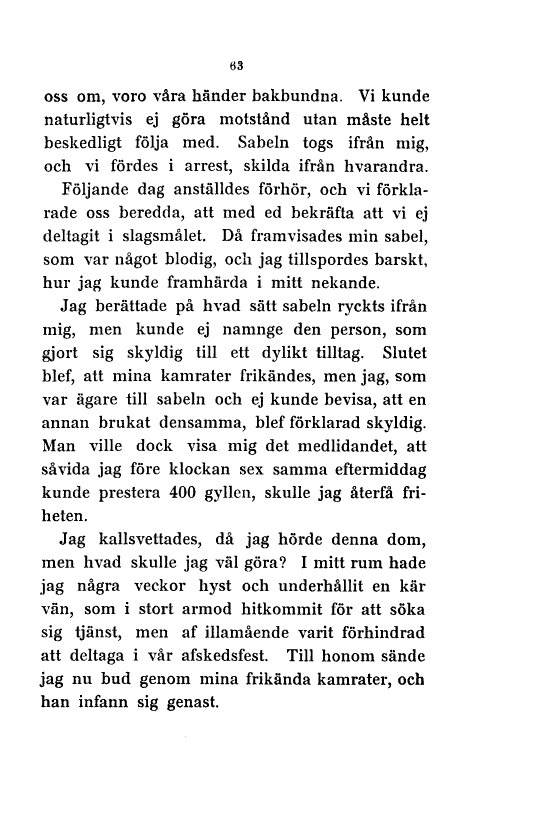 63

oss om, voro våra händer bakbundna. Vi kunde naturligtvis ej göra motstånd utan måste helt beskedligt följa med. Sabeln togs ifrån mig, och vi fördes i arrest, skilda ifrån hvarandra.

Följande dag anställdes förhör, och vi förklarade oss beredda, att med ed bekräfta att vi ej deltagit i slagsmålet. Då framvisades min sabel, som var något blodig, och jag tillspordes barskt, hur jag kunde framhärda i mitt nekande.

Jag berättade på hvad sätt sabeln ryckts ifrån mig, men kunde ej namnge den person, som gjort sig skyldig till ett dylikt tilltag. Slutet blef, att mina kamrater frikändes, men jag, som var ägare till sabeln och ej kunde bevisa, att en annan brukat densamma, blef förklarad skyldig. Man ville dock visa mig det medlidandet, att såvida jag före klockan sex samma eftermiddag kunde prestera 400 gyllen, skulle jag återfå friheten.

Jag kallsvettades, då jag hörde denna dom, men hvad skulle jag väl göra? I mitt rum hade jag några veckor hyst och underhållit en kär vän, som i stort armod hitkommit för att söka sig tjänst, men af illamående varit förhindrad att deltaga i vår afskedsfest. Till honom sände jag nu bud genom mina frikända kamrater, och han infann sig genast.